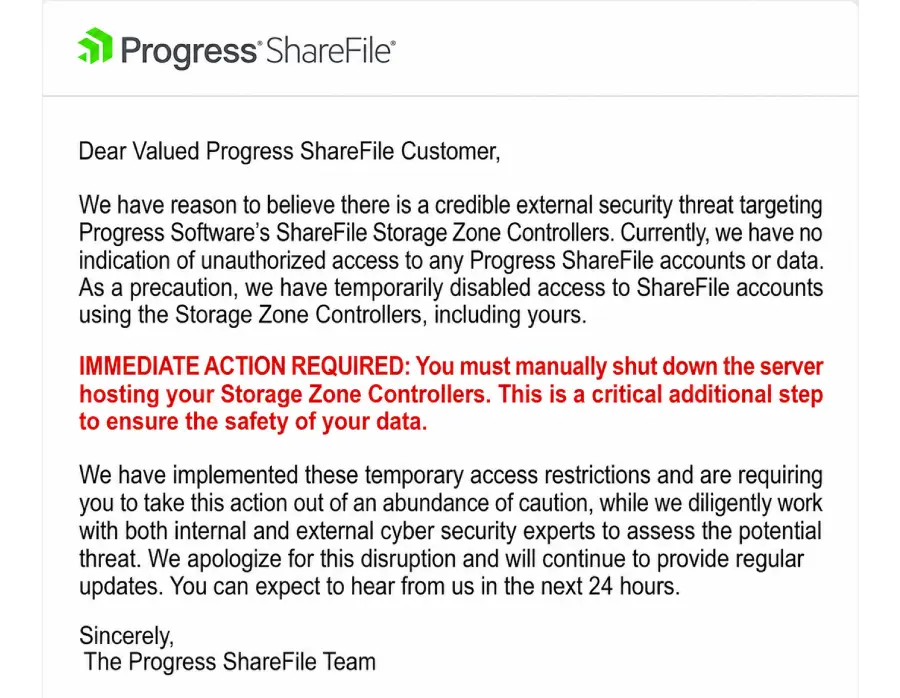 Progress® ShareFile®

Dear Valued Progress ShareFile Customer,

We have reason to believe there is a credible external security threat targeting Progress Software's ShareFile Storage Zone Controllers. Currently, we have no indication of unauthorized access to any Progress ShareFile accounts or data. As a precaution, we have temporarily disabled access to ShareFile accounts using the Storage Zone Controllers, including yours.

IMMEDIATE ACTION REQUIRED: You must manually shut down the server hosting your Storage Zone Controllers. This is a critical additional step to ensure the safety of your data.

We have implemented these temporary access restrictions and are requiring you to take this action out of an abundance of caution, while we diligently work with both internal and external cyber security experts to assess the potential threat. We apologize for this disruption and will continue to provide regular updates. You can expect to hear from us in the next 24 hours.

Sincerely,
The Progress ShareFile Team